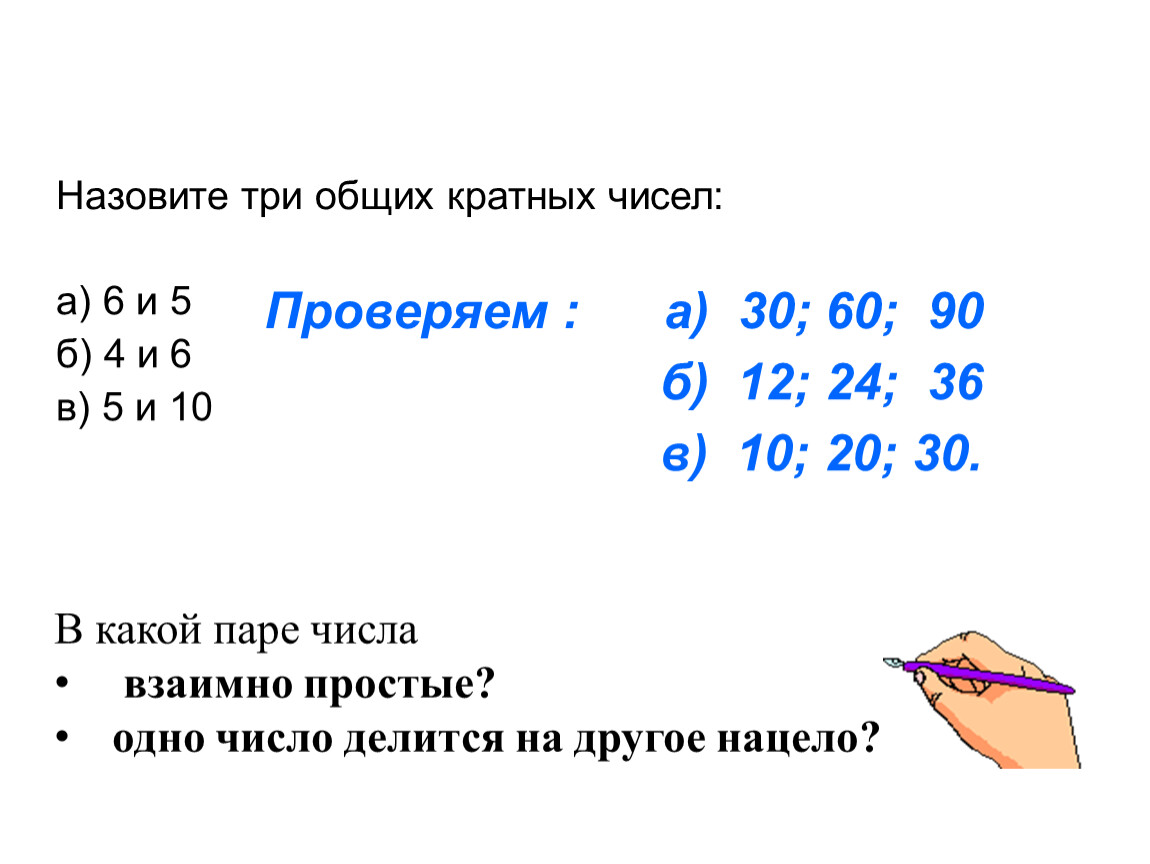 Назовите три общих кратных чисел:

а) 6 и 5
б) 4 и 6
в) 5 и 10

Проверяем :

а) 30; 60; 90
б) 12; 24; 36
в) 10; 20; 30.

В какой паре числа
• взаимно простые?
• одно число делится на другое нацело?